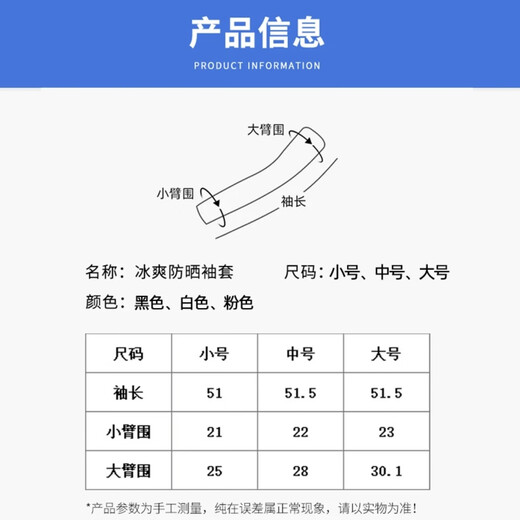 产品信息

PRODUCT INFORMATION

大臂围

小臂围

袖长

名称：冰爽防晒袖套

尺码：小号、中号、大号

颜色：黑色、白色、粉色

| 尺码 | 小号 | 中号 | 大号 |
|---|---|---|---|
| 袖长 | 51 | 51.5 | 51.5 |
| 小臂围 | 21 | 22 | 23 |
| 大臂围 | 25 | 28 | 30.1 |

*产品参数为手工测量，纯在误差属正常现象，请以实物为准！